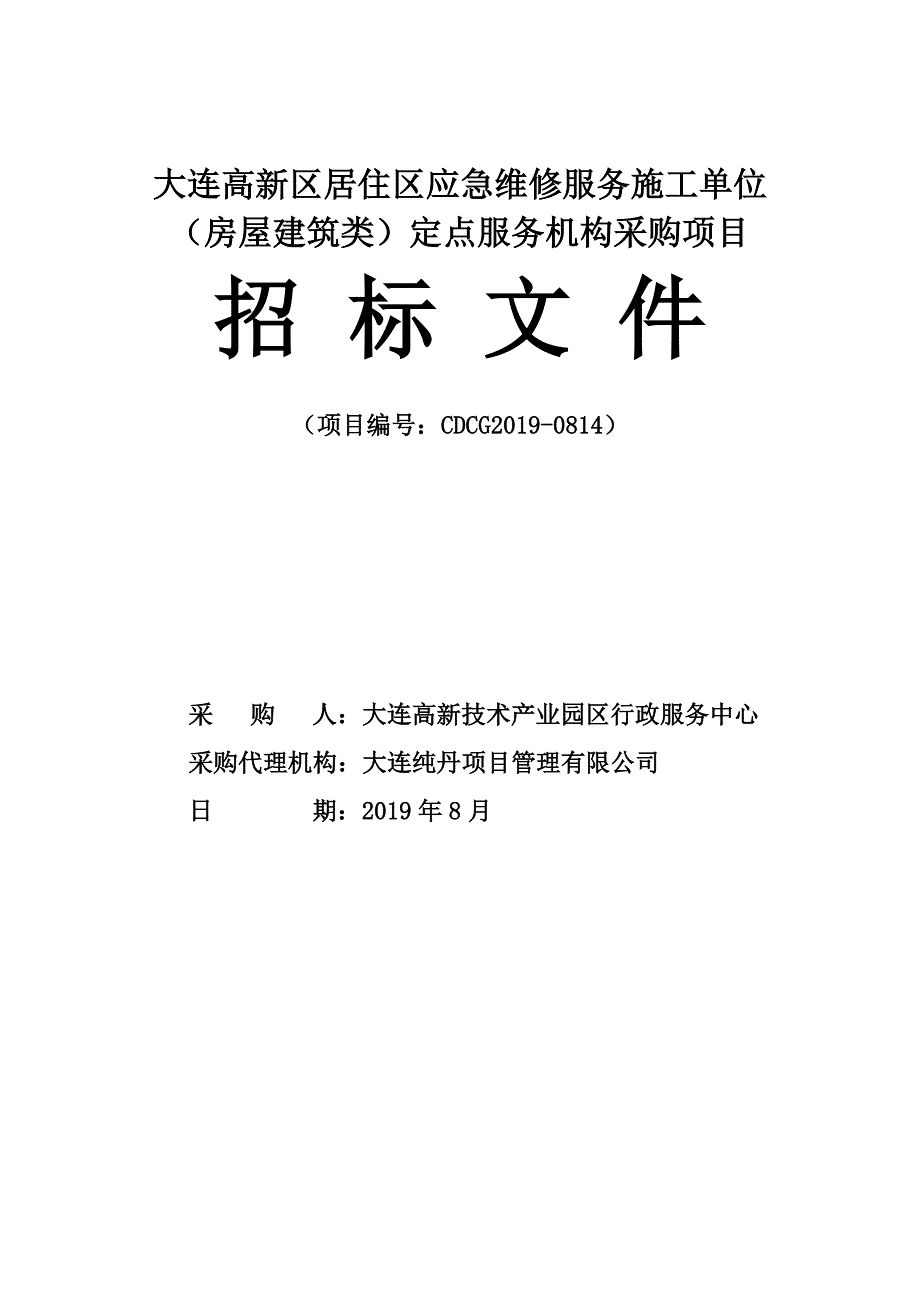 大连高新区居住区应急维修服务施工单位（房屋建筑类）定点服务机构采购项目

招 标 文 件

（项目编号：CDCG2019-0814）

采　　购　　人：大连高新技术产业园区行政服务中心

采购代理机构：大连纯丹项目管理有限公司

日　　　　期：2019 年 8 月